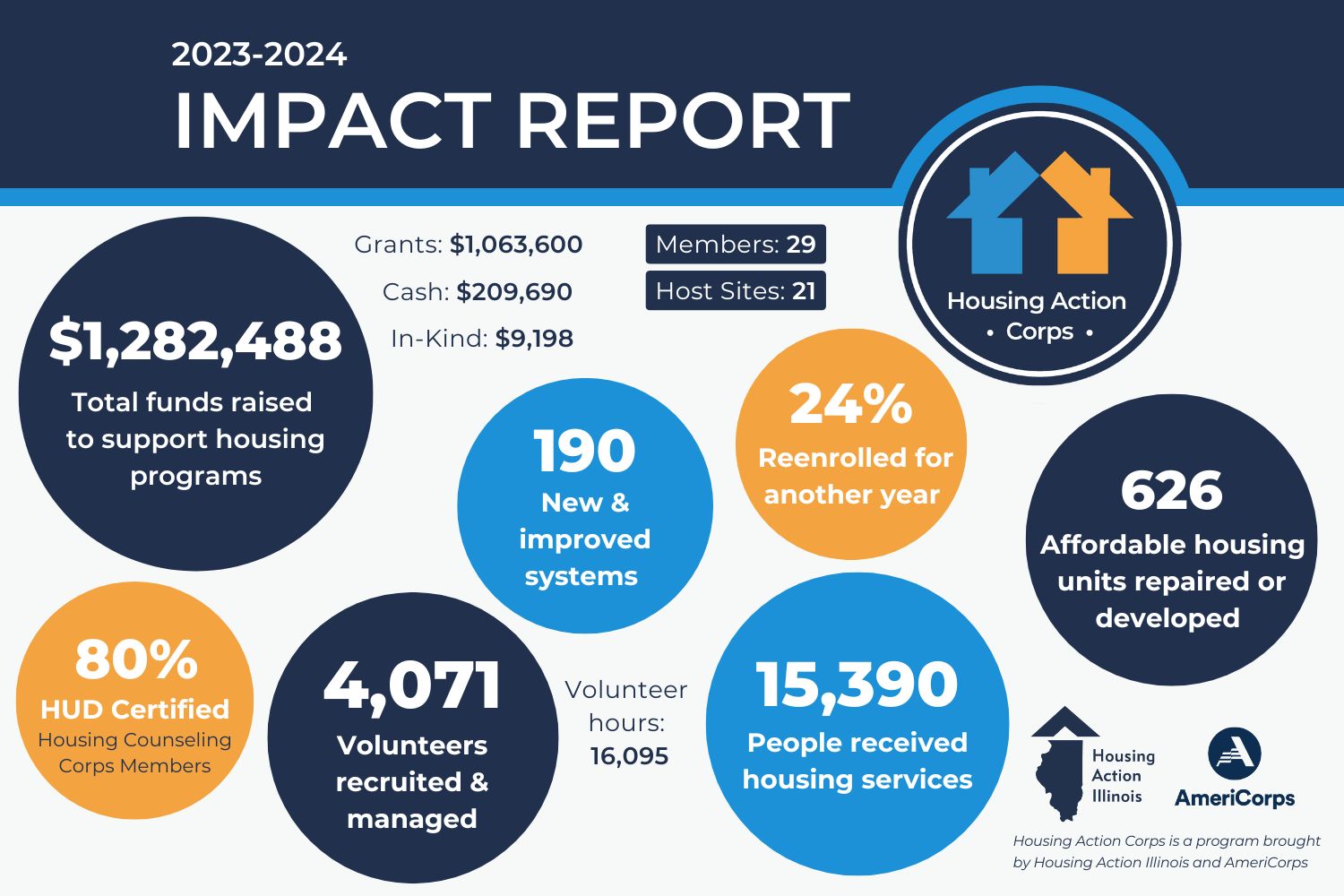 2023-2024
IMPACT REPORT

Housing Action
• Corps •

$1,282,488
Total funds raised to support housing programs

Grants: $1,063,600
Cash: $209,690
In-Kind: $9,198

Members: 29
Host Sites: 21

190
New & improved systems

24%
Reenrolled for another year

626
Affordable housing units repaired or developed

80%
HUD Certified
Housing Counseling Corps Members

4,071
Volunteers recruited & managed

Volunteer hours:
16,095

15,390
People received housing services

Housing Action Illinois

AmeriCorps

Housing Action Corps is a program brought by Housing Action Illinois and AmeriCorps